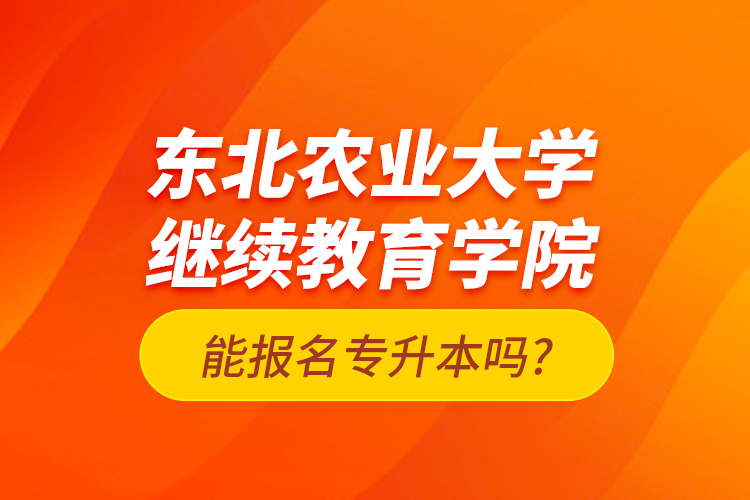 东北农业大学
继续教育学院

能报名专升本吗?